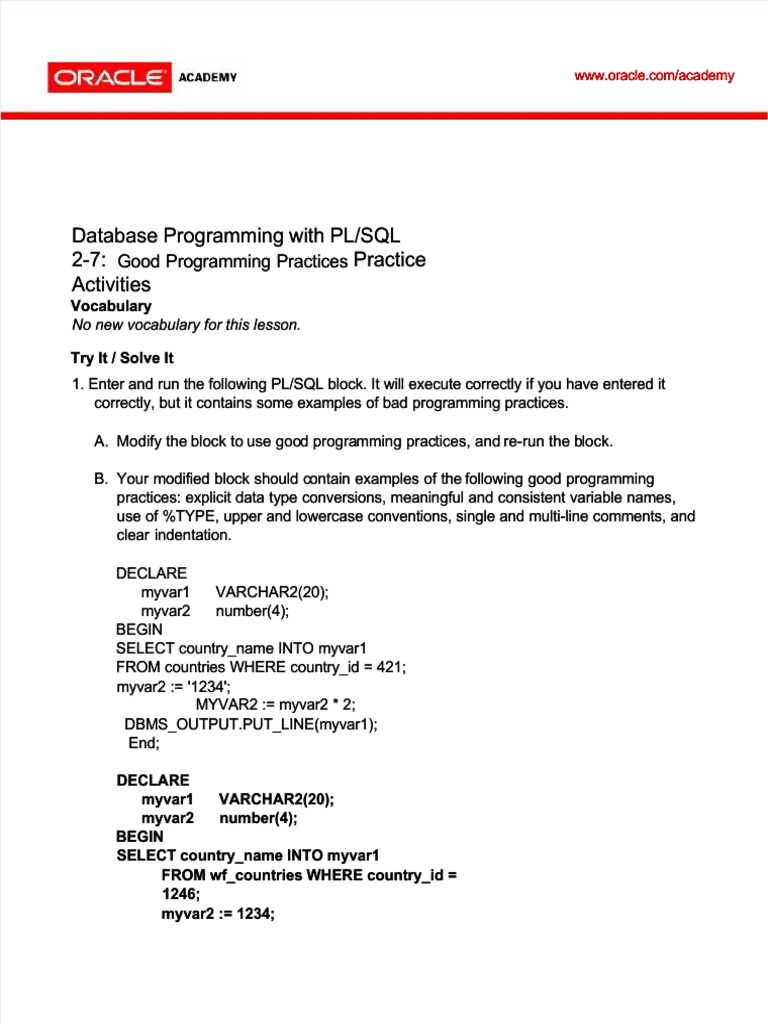 ORACLE ACADEMY

www.oracle.com/academy

Database Programming with PL/SQL
2-7: Good Programming Practices Practice Activities
Vocabulary
No new vocabulary for this lesson.

Try It / Solve It

1. Enter and run the following PL/SQL block. It will execute correctly if you have entered it correctly, but it contains some examples of bad programming practices.

A. Modify the block to use good programming practices, and re-run the block.

B. Your modified block should contain examples of the following good programming practices: explicit data type conversions, meaningful and consistent variable names, use of %TYPE, upper and lowercase conventions, single and multi-line comments, and clear indentation.

DECLARE
myvar1 VARCHAR2(20);
myvar2 number(4);
BEGIN
SELECT country_name INTO myvar1
FROM countries WHERE country_id = 421;
myvar2 := '1234';
MYVAR2 := myvar2 * 2;
DBMS_OUTPUT.PUT_LINE(myvar1);
End;

DECLARE
myvar1 VARCHAR2(20);
myvar2 number(4);
BEGIN
SELECT country_name INTO myvar1
FROM wf_countries WHERE country_id =
1246;
myvar2 := 1234;